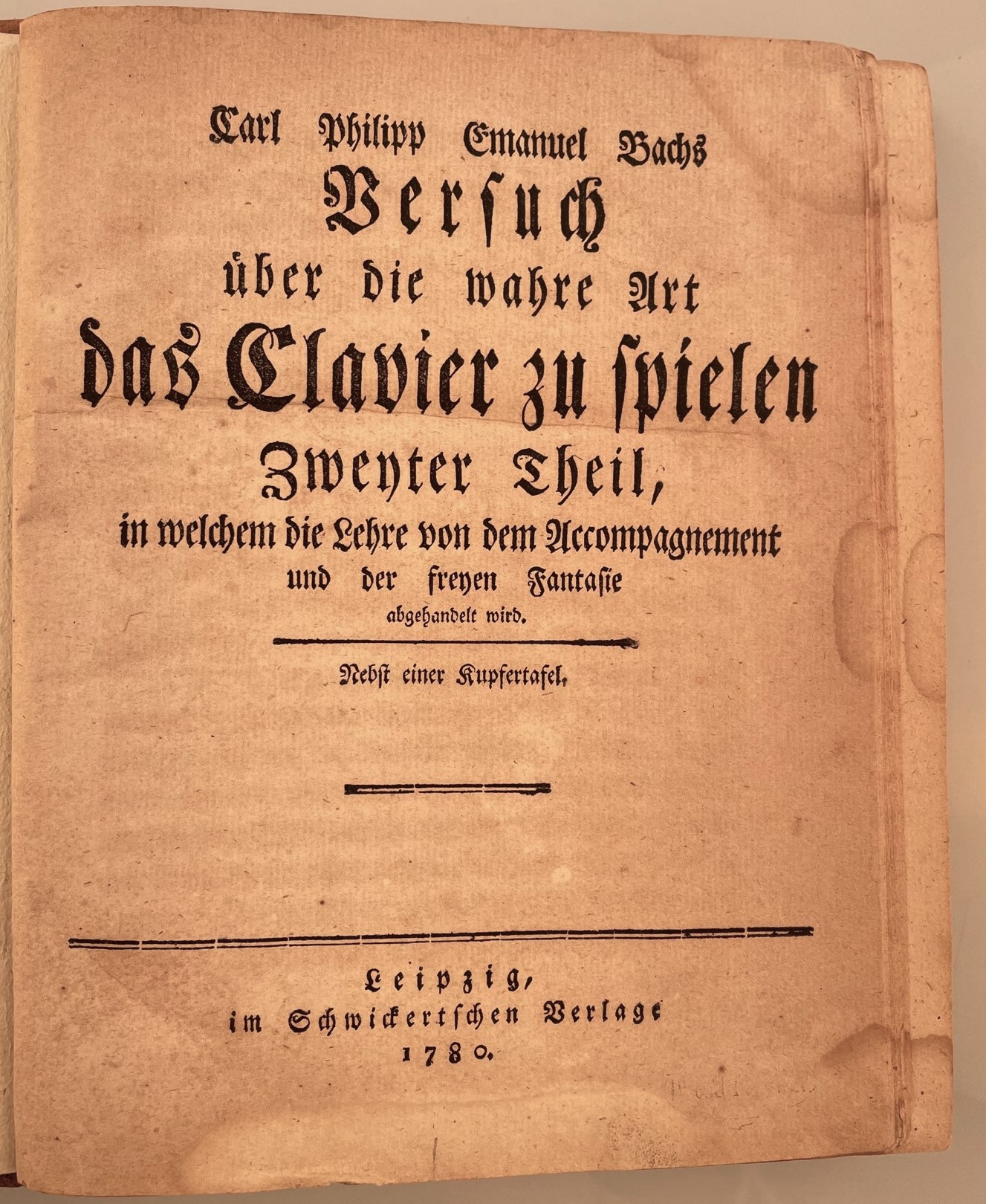 Carl Philipp Emanuel Bachs
Versuch
über die wahre Art
das Clavier zu spielen
Zweyter Theil,
in welchem die Lehre von dem Accompagnement
und der freyen Fantasie
abgehandelt wird.

Nebst einer Kupfertafel.

Leipzig,
im Schwickertschen Verlage
1780.